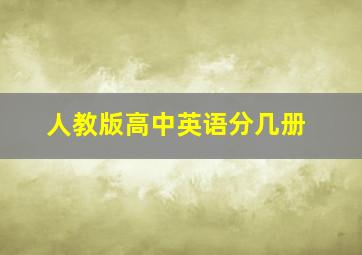 人教版高中英语分几册